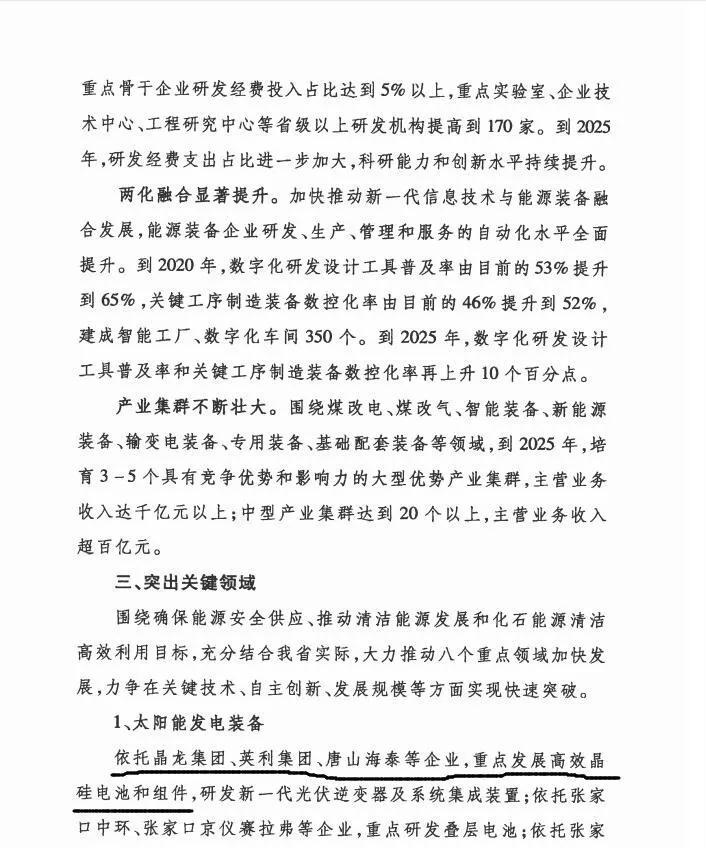 重点骨干企业研发经费投入占比达到5%以上，重点实验室、企业技术中心、工程研究中心等省级以上研发机构提高到170家。到2025年，研发经费支出占比进一步加大，科研能力和创新水平持续提升。

两化融合显著提升。加快推动新一代信息技术与能源装备融合发展，能源装备企业研发、生产、管理和服务的自动化水平全面提升。到2020年，数字化研发设计工具普及率由目前的53%提升到65%，关键工序制造装备数控化率由目前的46%提升到52%，建成智能工厂、数字化车间350个。到2025年，数字化研发设计工具普及率和关键工序制造装备数控化率再上升10个百分点。

产业集群不断壮大。围绕煤改电、煤改气、智能装备、新能源装备、输变电装备、专用装备、基础配套装备等领域，到2025年，培育3－5个具有竞争优势和影响力的大型优势产业集群，主营业务收入达千亿元以上；中型产业集群达到20个以上，主营业务收入超百亿元。

三、突出关键领域

围绕确保能源安全供应、推动清洁能源发展和化石能源清洁高效利用目标，充分结合我省实际，大力推动八个重点领域加快发展，力争在关键技术、自主创新、发展规模等方面实现快速突破。

1、太阳能发电装备

依托晶龙集团、英利集团、唐山海泰等企业，重点发展高效晶硅电池和组件，研发新一代光伏逆变器及系统集成装置；依托张家口中环、张家口京仪赛拉弗等企业，重点研发叠层电池；依托张家